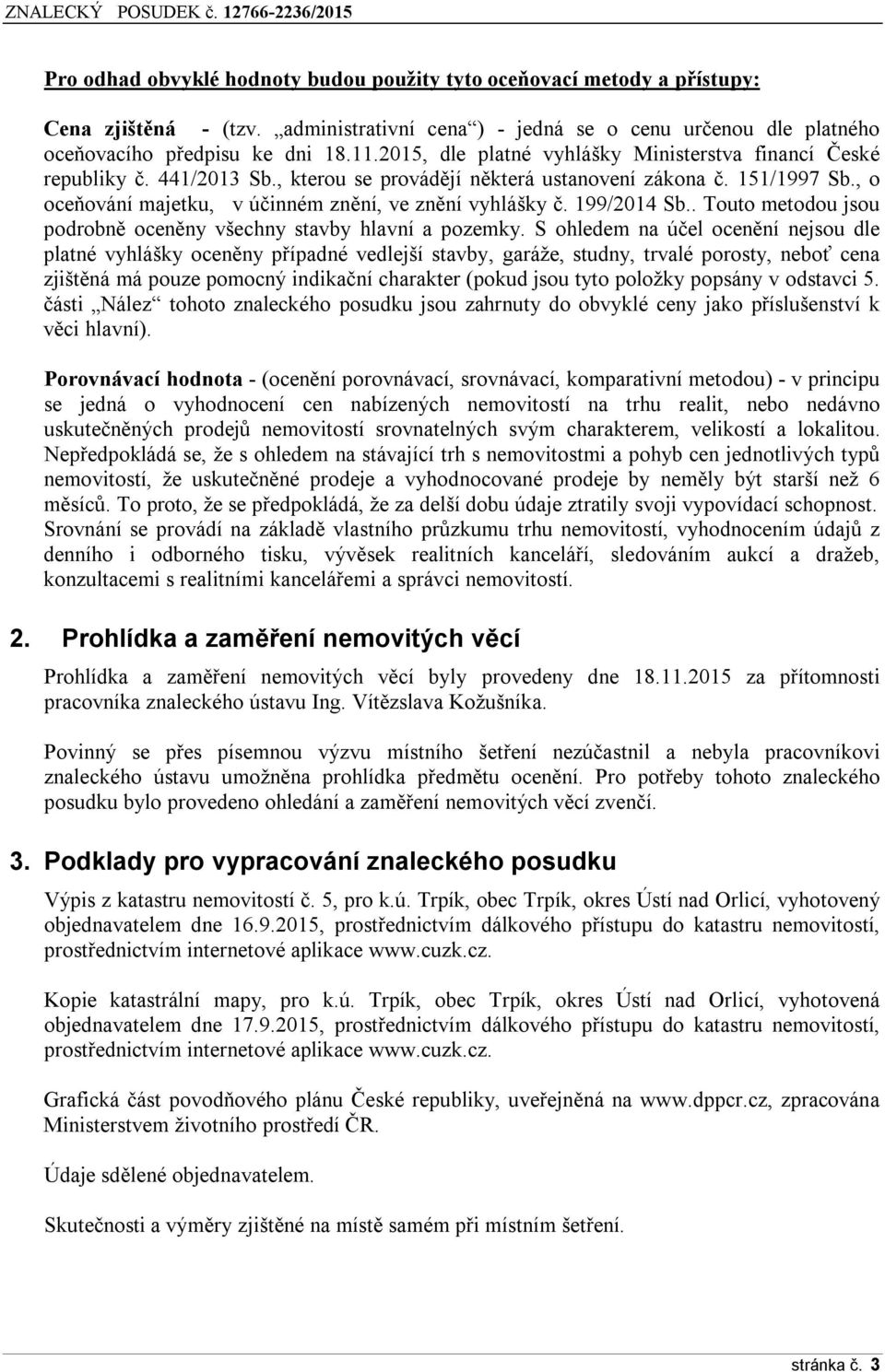 ZNALECKÝ POSUDEK č. 12766-2236/2015

Pro odhad obvyklé hodnoty budou použity tyto oceňovací metody a přístupy:

Cena zjištěná - (tzv. „administrativní cena“) - jedná se o cenu určenou dle platného oceňovacího předpisu ke dni 18.11.2015, dle platné vyhlášky Ministerstva financí České republiky č. 441/2013 Sb., kterou se provádějí některá ustanovení zákona č. 151/1997 Sb., o oceňování majetku, v účinném znění, ve znění vyhlášky č. 199/2014 Sb.. Touto metodou jsou podrobně oceněny všechny stavby hlavní a pozemky. S ohledem na účel ocenění nejsou dle platné vyhlášky oceněny případné vedlejší stavby, garáže, studny, trvalé porosty, neboť cena zjištěná má pouze pomocný indikační charakter (pokud jsou tyto položky popsány v odstavci 5. části „Nález“ tohoto znaleckého posudku jsou zahrnuty do obvyklé ceny jako příslušenství k věci hlavní).

Porovnávací hodnota - (ocenění porovnávací, srovnávací, komparativní metodou) - v principu se jedná o vyhodnocení cen nabízených nemovitostí na trhu realit, nebo nedávno uskutečněných prodejů nemovitostí srovnatelných svým charakterem, velikostí a lokalitou. Nepředpokládá se, že s ohledem na stávající trh s nemovitostmi a pohyb cen jednotlivých typů nemovitostí, že uskutečněné prodeje a vyhodnocované prodeje by neměly být starší než 6 měsíců. To proto, že se předpokládá, že za delší dobu údaje ztratily svoji vypovídací schopnost. Srovnání se provádí na základě vlastního průzkumu trhu nemovitostí, vyhodnocením údajů z denního i odborného tisku, vývěsek realitních kanceláří, sledováním aukcí a dražeb, konzultacemi s realitními kancelářemi a správci nemovitostí.

2. Prohlídka a zaměření nemovitých věcí

Prohlídka a zaměření nemovitých věcí byly provedeny dne 18.11.2015 za přítomnosti pracovníka znaleckého ústavu Ing. Vítězslava Kožušníka.

Povinný se přes písemnou výzvu místního šetření nezúčastnil a nebyla pracovníkovi znaleckého ústavu umožněna prohlídka předmětu ocenění. Pro potřeby tohoto znaleckého posudku bylo provedeno ohledání a zaměření nemovitých věcí zvenčí.

3. Podklady pro vypracování znaleckého posudku

Výpis z katastru nemovitostí č. 5, pro k.ú. Trpík, obec Trpík, okres Ústí nad Orlicí, vyhotovený objednavatelem dne 16.9.2015, prostřednictvím dálkového přístupu do katastru nemovitostí, prostřednictvím internetové aplikace www.cuzk.cz.

Kopie katastrální mapy, pro k.ú. Trpík, obec Trpík, okres Ústí nad Orlicí, vyhotovená objednavatelem dne 17.9.2015, prostřednictvím dálkového přístupu do katastru nemovitostí, prostřednictvím internetové aplikace www.cuzk.cz.

Grafická část povodňového plánu České republiky, uveřejněná na www.dppcr.cz, zpracována Ministerstvem životního prostředí ČR.

Údaje sdělené objednavatelem.

Skutečnosti a výměry zjištěné na místě samém při místním šetření.

stránka č. 3